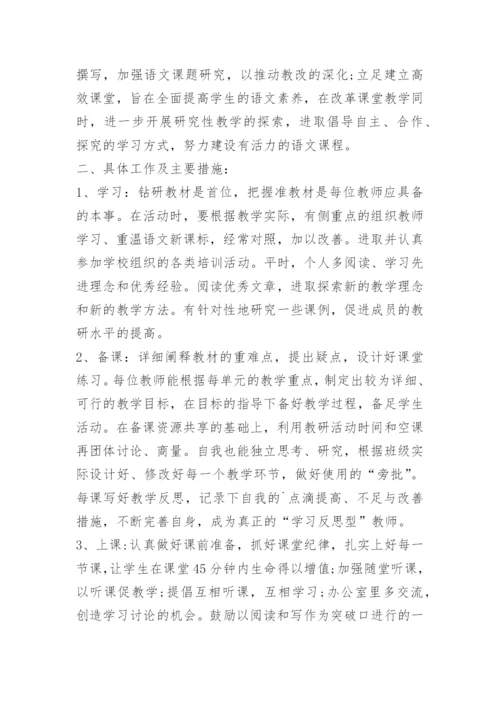 撰写，加强语文课题研究，以推动教改的深化;立足建立高效课堂，旨在全面提高学生的语文素养，在改革课堂教学同时，进一步开展研究性教学的探索，进取倡导自主、合作、探究的学习方式，努力建设有活力的语文课程。

二、具体工作及主要措施：

1、学习：钻研教材是首位，把握准教材是每位教师应具备的本事。在活动时，要根据教学实际，有侧重点的组织教师学习、重温语文新课标，经常对照，加以改善。进取并认真参加学校组织的各类培训活动。平时，个人多阅读、学习先进理念和优秀经验。阅读优秀文章，进取探索新的教学理念和新的教学方法。有针对性地研究一些课例，促进成员的教研水平的提高。

2、备课：详细阐释教材的重难点，提出疑点，设计好课堂练习。每位教师能根据每单元的教学重点，制定出较为详细、可行的教学目标，在目标的指导下备好教学过程，备足学生活动。在备课资源共享的基础上，利用教研活动时间和空课再团体讨论、商量。自我也能独立思考、研究，根据班级实际设计好、修改好每一个教学环节，做好使用的“旁批”。每课写好教学反思，记录下自我的`点滴提高、不足与改善措施，不断完善自身，成为真正的“学习反思型”教师。

3、上课:认真做好课前准备，抓好课堂纪律，扎实上好每一节课，让学生在课堂45分钟内生命得以增值;加强随堂听课，以听课促教学;提倡互相听课，互相学习;办公室里多交流，创造学习讨论的机会。鼓励以阅读和写作为突破口进行的一